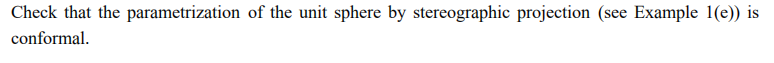 Check that the parametrization of the unit sphere by stereographic projection (see Example 1(e)) is conformal.